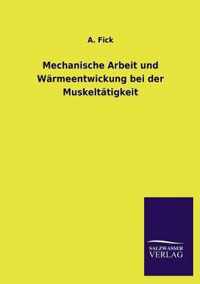 A. Fick

Mechanische Arbeit und Wärmeentwickung bei der Muskeltätigkeit

SALZWASSER VERLAG